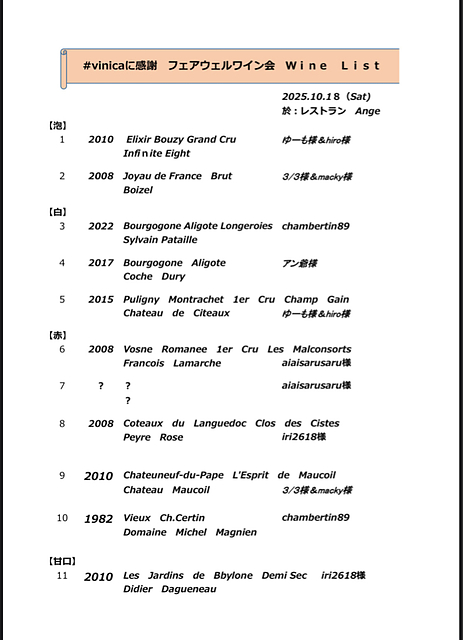 #vinicaに感謝　フェアウェルワイン会　Wine　List

2025.10.18（Sat）
於：レストラン　Ange

【泡】

1　2010　Elixir Bouzy Grand Cru　ゆーも様＆hiro様
Infinite Eight

2　2008　Joyau de France　Brut　3/3様＆macky様
Boizel

【白】

3　2022　Bourgogone Aligote Longeroies　chambertin89
Sylvain Pataille

4　2017　Bourgogone　Aligote　アン爺様
Coche　Dury

5　2015　Puligny　Montrachet　1er　Cru　Champ　Gain
Chateau　de　Citeaux　ゆーも様＆hiro様

【赤】

6　2008　Vosne　Romanee　1er　Cru　Les　Malconsorts
Francois　Lamarche　aiaisarusaru様

7　?　?　aiaisarusaru様
?

8　2008　Coteaux　du　Languedoc　Clos　des　Cistes
Peyre　Rose　iri2618様

9　2010　Chateuneuf-du-Pape　L'Esprit　de　Maucoil
Chateau　Maucoil　3/3様＆macky様

10　1982　Vieux　Ch.Certin　chambertin89
Domaine　Michel　Magnien

【甘口】

11　2010　Les　Jardins　de　Bbylone　Demi Sec　iri2618様
Didier　Dagueneau